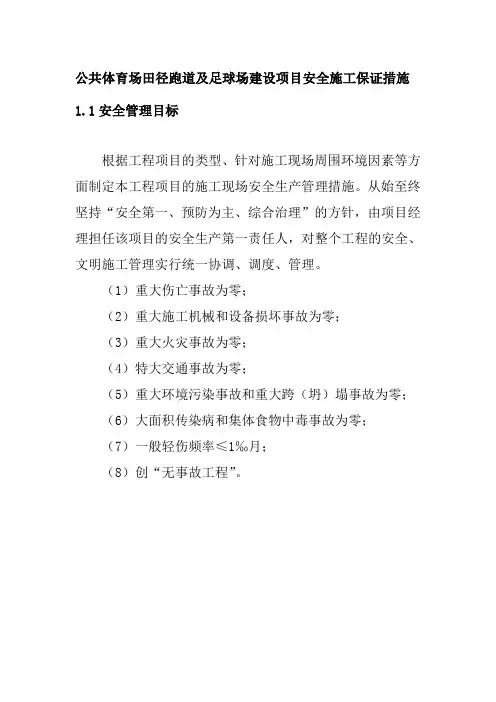 公共体育场田径跑道及足球场建设项目安全施工保证措施

1.1 安全管理目标

根据工程项目的类型、针对施工现场周围环境因素等方面制定本工程项目的施工现场安全生产管理措施。从始至终坚持“安全第一、预防为主、综合治理”的方针，由项目经理担任该项目的安全生产第一责任人，对整个工程的安全、文明施工管理实行统一协调、调度、管理。

（1）重大伤亡事故为零；

（2）重大施工机械和设备损坏事故为零；

（3）重大火灾事故为零；

（4）特大交通事故为零；

（5）重大环境污染事故和重大跨（坍）塌事故为零；

（6）大面积传染病和集体食物中毒事故为零；

（7）一般轻伤频率≤1‰月；

（8）创“无事故工程”。